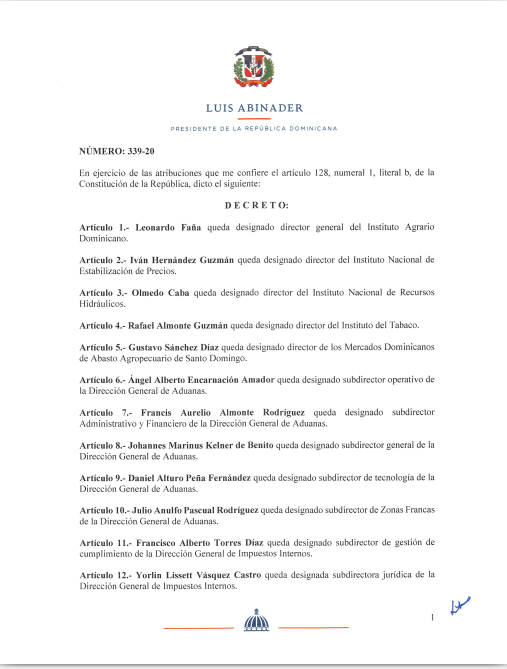 LUIS ABINADER

PRESIDENTE DE LA REPÚBLICA DOMINICANA

NÚMERO: 339-20

En ejercicio de las atribuciones que me confiere el artículo 128, numeral 1, literal b, de la Constitución de la República, dicto el siguiente:

D E C R E T O:

Artículo 1.- Leonardo Faña queda designado director general del Instituto Agrario Dominicano.

Artículo 2.- Iván Hernández Guzmán queda designado director del Instituto Nacional de Estabilización de Precios.

Artículo 3.- Olmedo Caba queda designado director del Instituto Nacional de Recursos Hidráulicos.

Artículo 4.- Rafael Almonte Guzmán queda designado director del Instituto del Tabaco.

Artículo 5.- Gustavo Sánchez Díaz queda designado director de los Mercados Dominicanos de Abasto Agropecuario de Santo Domingo.

Artículo 6.- Ángel Alberto Encarnación Amador queda designado subdirector operativo de la Dirección General de Aduanas.

Artículo 7.- Francis Aurelio Almonte Rodríguez queda designado subdirector Administrativo y Financiero de la Dirección General de Aduanas.

Artículo 8.- Johannes Marinus Kelner de Benito queda designado subdirector general de la Dirección General de Aduanas.

Artículo 9.- Daniel Alturo Peña Fernández queda designado subdirector de tecnología de la Dirección General de Aduanas.

Artículo 10.- Julio Anulfo Pascual Rodríguez queda designado subdirector de Zonas Francas de la Dirección General de Aduanas.

Artículo 11.- Francisco Alberto Torres Díaz queda designado subdirector de gestión de cumplimiento de la Dirección General de Impuestos Internos.

Artículo 12.- Yorlin Lissett Vásquez Castro queda designada subdirectora jurídica de la Dirección General de Impuestos Internos.

1